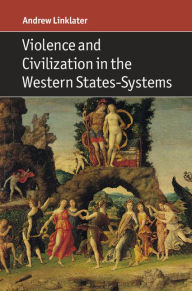 Andrew Linklater

Violence and Civilization in the Western States-Systems